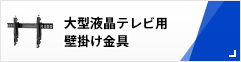 大型液晶テレビ用
壁掛け金具